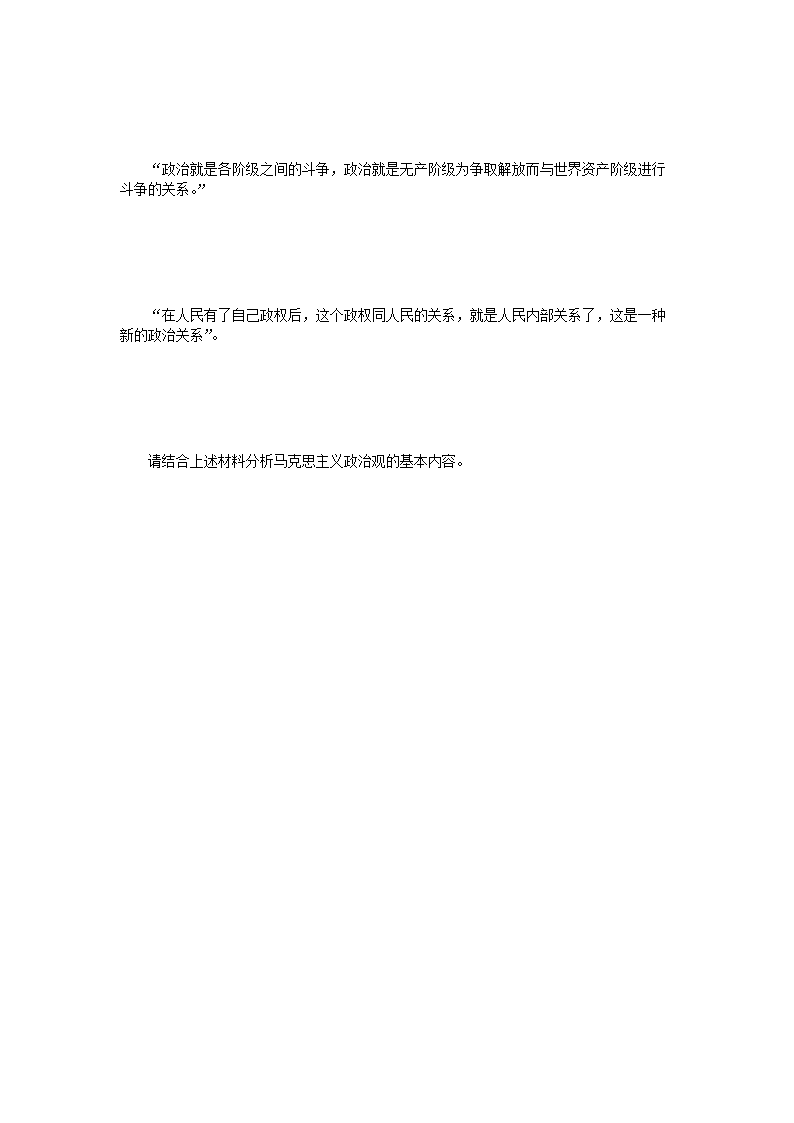 “政治就是各阶级之间的斗争，政治就是无产阶级为争取解放而与世界资产阶级进行斗争的关系。”

“在人民有了自己政权后，这个政权同人民的关系，就是人民内部关系了，这是一种新的政治关系”。

请结合上述材料分析马克思主义政治观的基本内容。